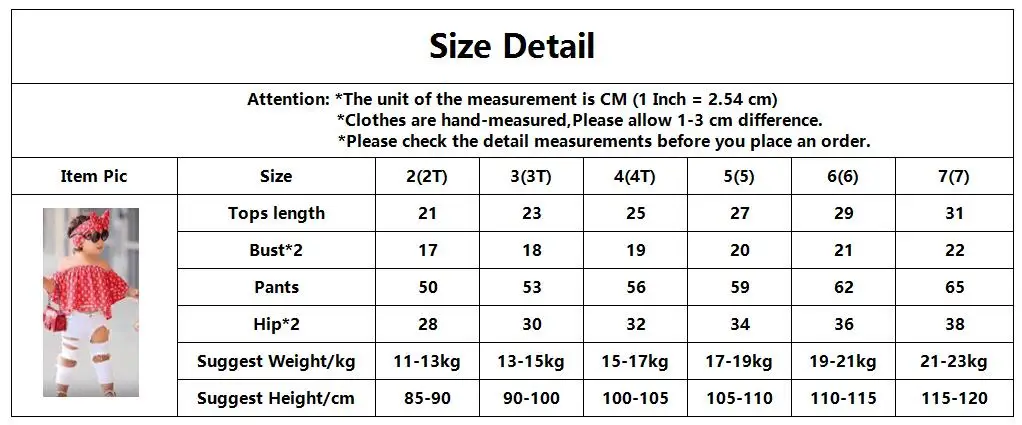 Size Detail

Attention: *The unit of the measurement is CM (1 Inch = 2.54 cm)
*Clothes are hand-measured,Please allow 1-3 cm difference.
*Please check the detail measurements before you place an order.

| Item Pic | Size | 2(2T) | 3(3T) | 4(4T) | 5(5) | 6(6) | 7(7) |
|---|---|---|---|---|---|---|---|
| | Tops length | 21 | 23 | 25 | 27 | 29 | 31 |
| | Bust*2 | 17 | 18 | 19 | 20 | 21 | 22 |
| | Pants | 50 | 53 | 56 | 59 | 62 | 65 |
| | Hip*2 | 28 | 30 | 32 | 34 | 36 | 38 |
| | Suggest Weight/kg | 11-13kg | 13-15kg | 15-17kg | 17-19kg | 19-21kg | 21-23kg |
| | Suggest Height/cm | 85-90 | 90-100 | 100-105 | 105-110 | 110-115 | 115-120 |